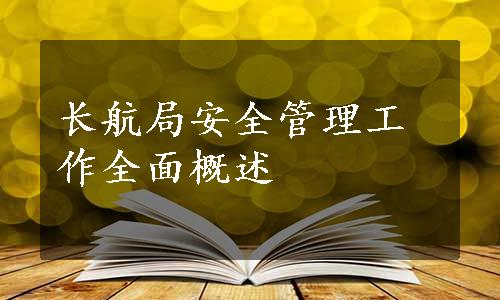 长航局安全管理工作全面概述